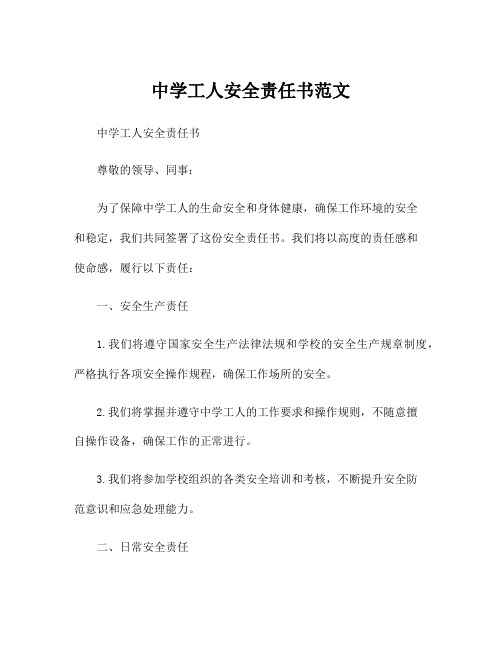 中学工人安全责任书范文

中学工人安全责任书

尊敬的领导、同事：

为了保障中学工人的生命安全和身体健康，确保工作环境的安全和稳定，我们共同签署了这份安全责任书。我们将以高度的责任感和使命感，履行以下责任：

一、安全生产责任

1.我们将遵守国家安全生产法律法规和学校的安全生产规章制度，严格执行各项安全操作规程，确保工作场所的安全。

2.我们将掌握并遵守中学工人的工作要求和操作规则，不随意擅自操作设备，确保工作的正常进行。

3.我们将参加学校组织的各类安全培训和考核，不断提升安全防范意识和应急处理能力。

二、日常安全责任